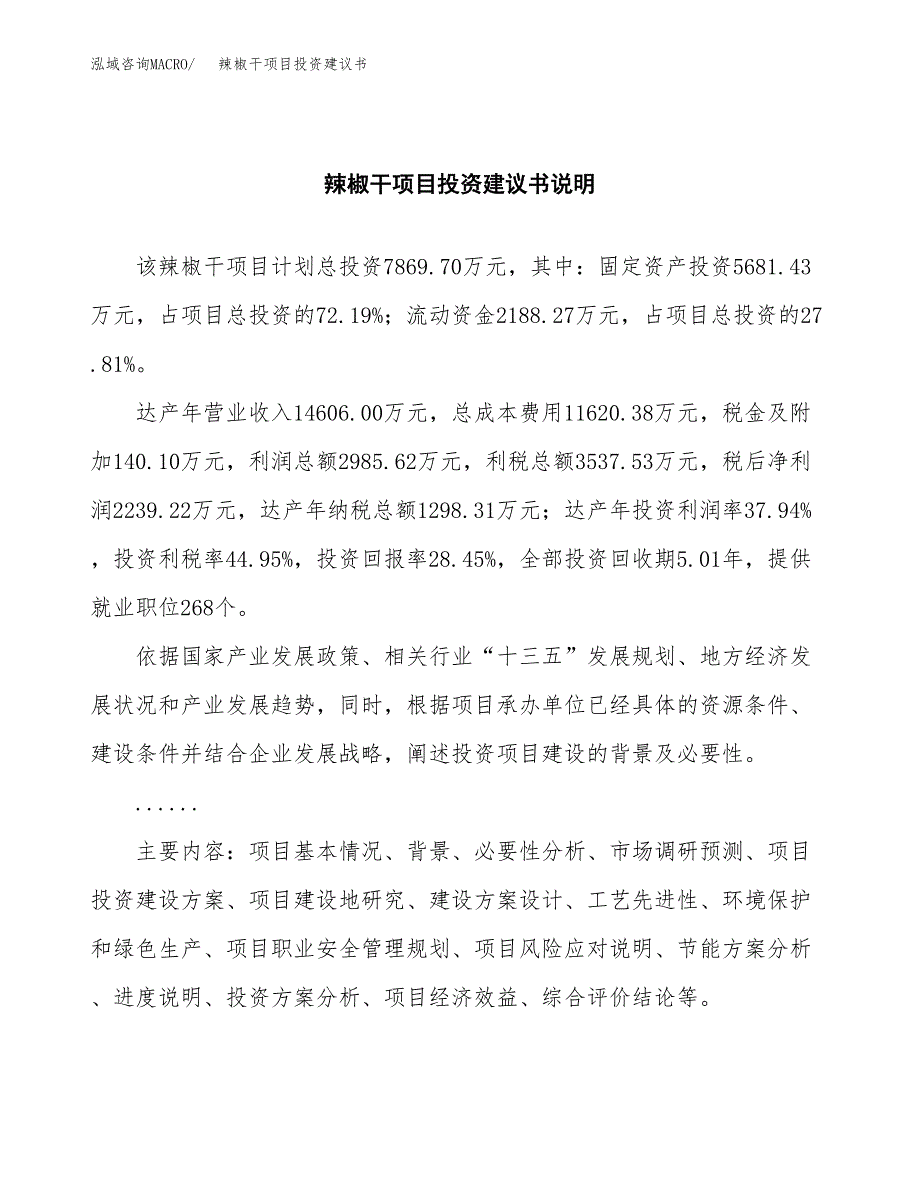 泓域咨询MACRO/　辣椒干项目投资建议书

辣椒干项目投资建议书说明

该辣椒干项目计划总投资7869.70万元，其中：固定资产投资5681.43万元，占项目总投资的72.19%；流动资金2188.27万元，占项目总投资的27.81%。

达产年营业收入14606.00万元，总成本费用11620.38万元，税金及附加140.10万元，利润总额2985.62万元，利税总额3537.53万元，税后净利润2239.22万元，达产年纳税总额1298.31万元；达产年投资利润率37.94%，投资利税率44.95%，投资回报率28.45%，全部投资回收期5.01年，提供就业职位268个。

依据国家产业发展政策、相关行业“十三五”发展规划、地方经济发展状况和产业发展趋势，同时，根据项目承办单位已经具体的资源条件、建设条件并结合企业发展战略，阐述投资项目建设的背景及必要性。

......

主要内容：项目基本情况、背景、必要性分析、市场调研预测、项目投资建设方案、项目建设地研究、建设方案设计、工艺先进性、环境保护和绿色生产、项目职业安全管理规划、项目风险应对说明、节能方案分析、进度说明、投资方案分析、项目经济效益、综合评价结论等。